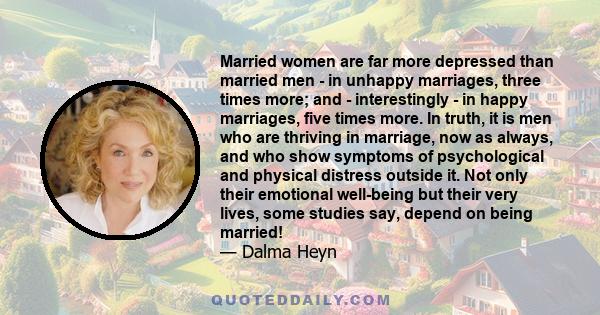 Married women are far more depressed than married men - in unhappy marriages, three times more; and - interestingly - in happy marriages, five times more. In truth, it is men who are thriving in marriage, now as always, and who show symptoms of psychological and physical distress outside it. Not only their emotional well-being but their very lives, some studies say, depend on being married!
— Dalma Heyn

QUOTEDDAILY.COM